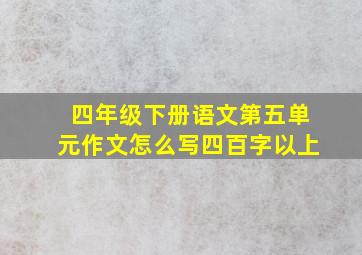 四年级下册语文第五单元作文怎么写四百字以上